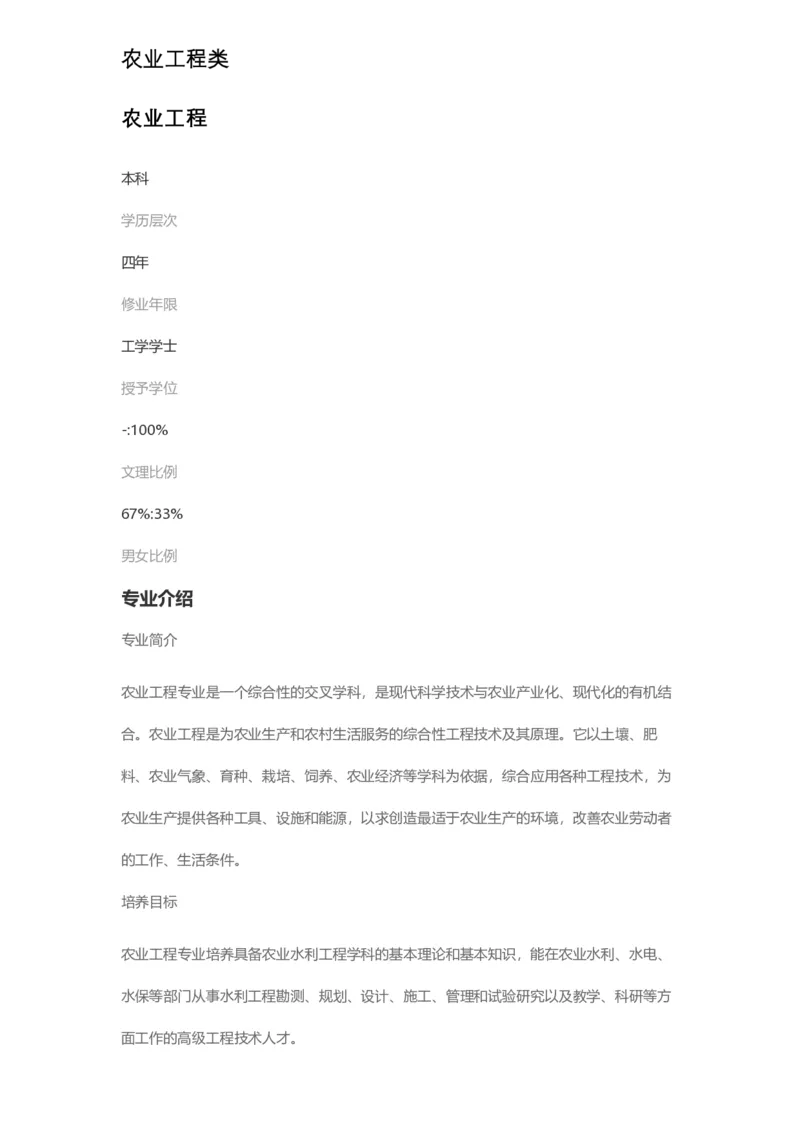 农业工程类

农业工程

本科

学历层次

四年

修业年限

工学学士

授予学位

-:100%

文理比例

67%:33%

男女比例

专业介绍

专业简介

农业工程专业是一个综合性的交叉学科，是现代科学技术与农业产业化、现代化的有机结合。农业工程是为农业生产和农村生活服务的综合性工程技术及其原理。它以土壤、肥料、农业气象、育种、栽培、饲养、农业经济等学科为依据，综合应用各种工程技术，为农业生产提供各种工具、设施和能源，以求创造最适于农业生产的环境，改善农业劳动者的工作、生活条件。

培养目标

农业工程专业培养具备农业水利工程学科的基本理论和基本知识，能在农业水利、水电、水保等部门从事水利工程勘测、规划、设计、施工、管理和试验研究以及教学、科研等方面工作的高级工程技术人才。